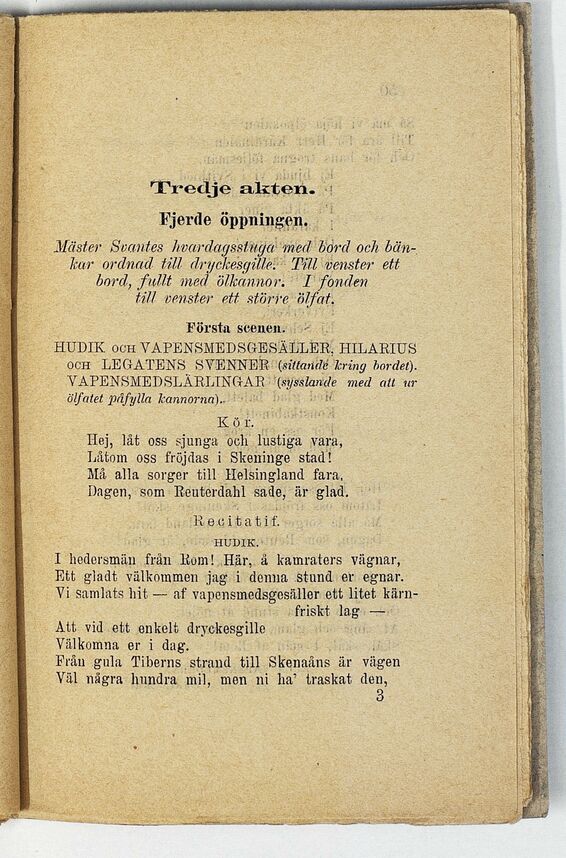 Tredje akten.

Fjerde öppningen.

Mäster Svantes hvardagsstuga med bord och bänkar ordnad till dryckesgille. Till venster ett bord, fullt med ölkannor. I fonden till venster ett större ölfat.

Första scenen.

HUDIK OCH VAPENSMEDSGESÄLLER, HILARIUS OCH LEGATENS SVENNER (sittande kring bordet). VAPENSMEDSLÄRLINGAR (sysslande med att ur ölfatet påfylla kannorna).

Kör.

Hej, låt oss sjunga och lustiga vara,
Låtom oss fröjdas i Skeninge stad!
Må alla sorger till Helsingland fara,
Dagen, som Reuterdahl sade, är glad.

Recitatif.

HUDIK.

I hedersmän från Rom! Här, å kamraters vägnar,
Ett gladt välkommen jag i denna stund er egnar.
Vi samlats hit — af vapensmedsgesäller ett litet kärnfriskt lag —
Att vid ett enkelt dryckesgille
Välkomna er i dag.
Från gula Tiberns strand till Skenaåns är vägen
Väl några hundra mil, men ni ha' traskat den,

3